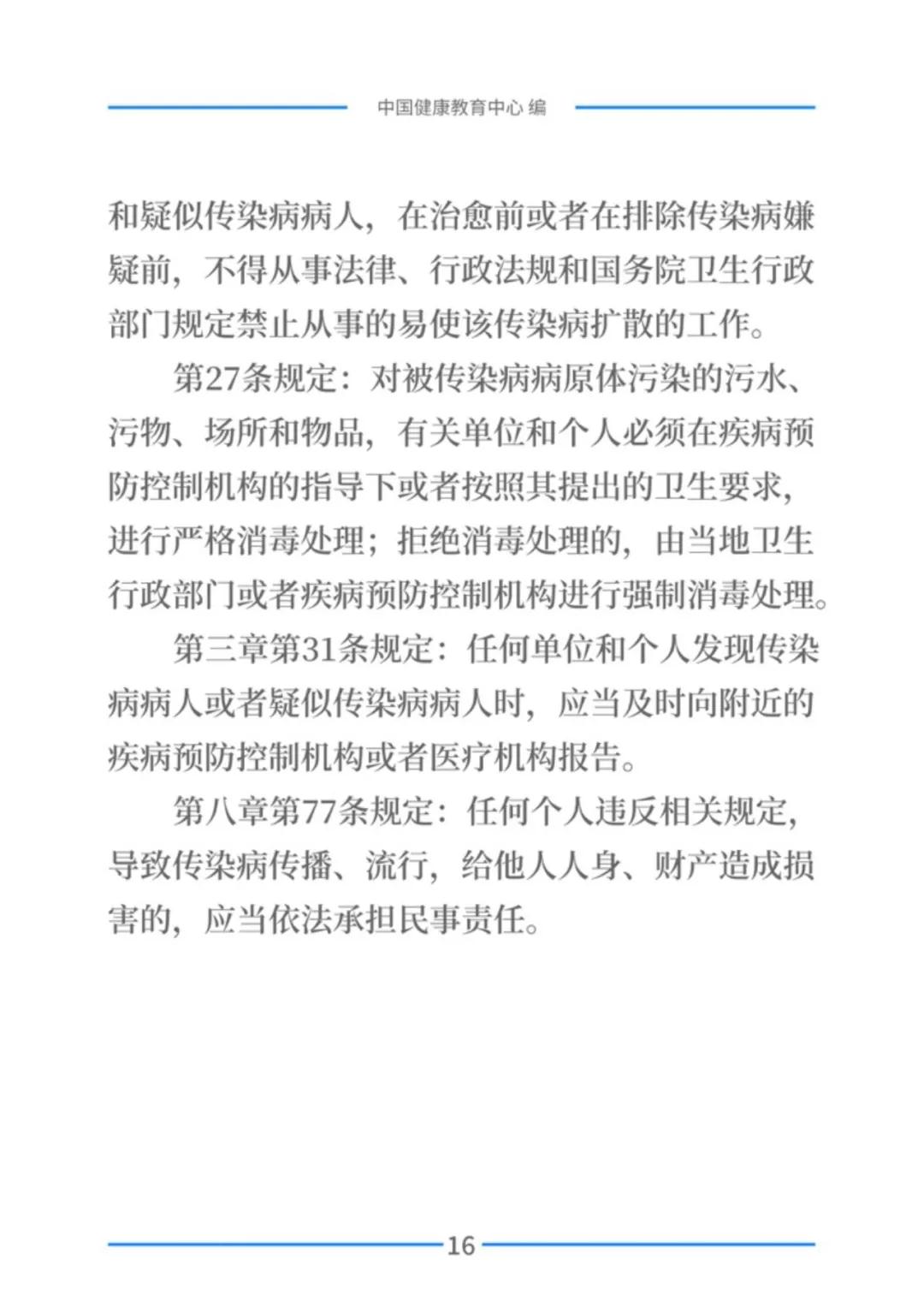 中国健康教育中心 编

和疑似传染病病人，在治愈前或者在排除传染病嫌疑前，不得从事法律、行政法规和国务院卫生行政部门规定禁止从事的易使该传染病扩散的工作。

第27条规定：对被传染病病原体污染的污水、污物、场所和物品，有关单位和个人必须在疾病预防控制机构的指导下或者按照其提出的卫生要求，进行严格消毒处理；拒绝消毒处理的，由当地卫生行政部门或者疾病预防控制机构进行强制消毒处理。

第三章第31条规定：任何单位和个人发现传染病病人或者疑似传染病病人时，应当及时向附近的疾病预防控制机构或者医疗机构报告。

第八章第77条规定：任何个人违反相关规定，导致传染病传播、流行，给他人人身、财产造成损害的，应当依法承担民事责任。

16